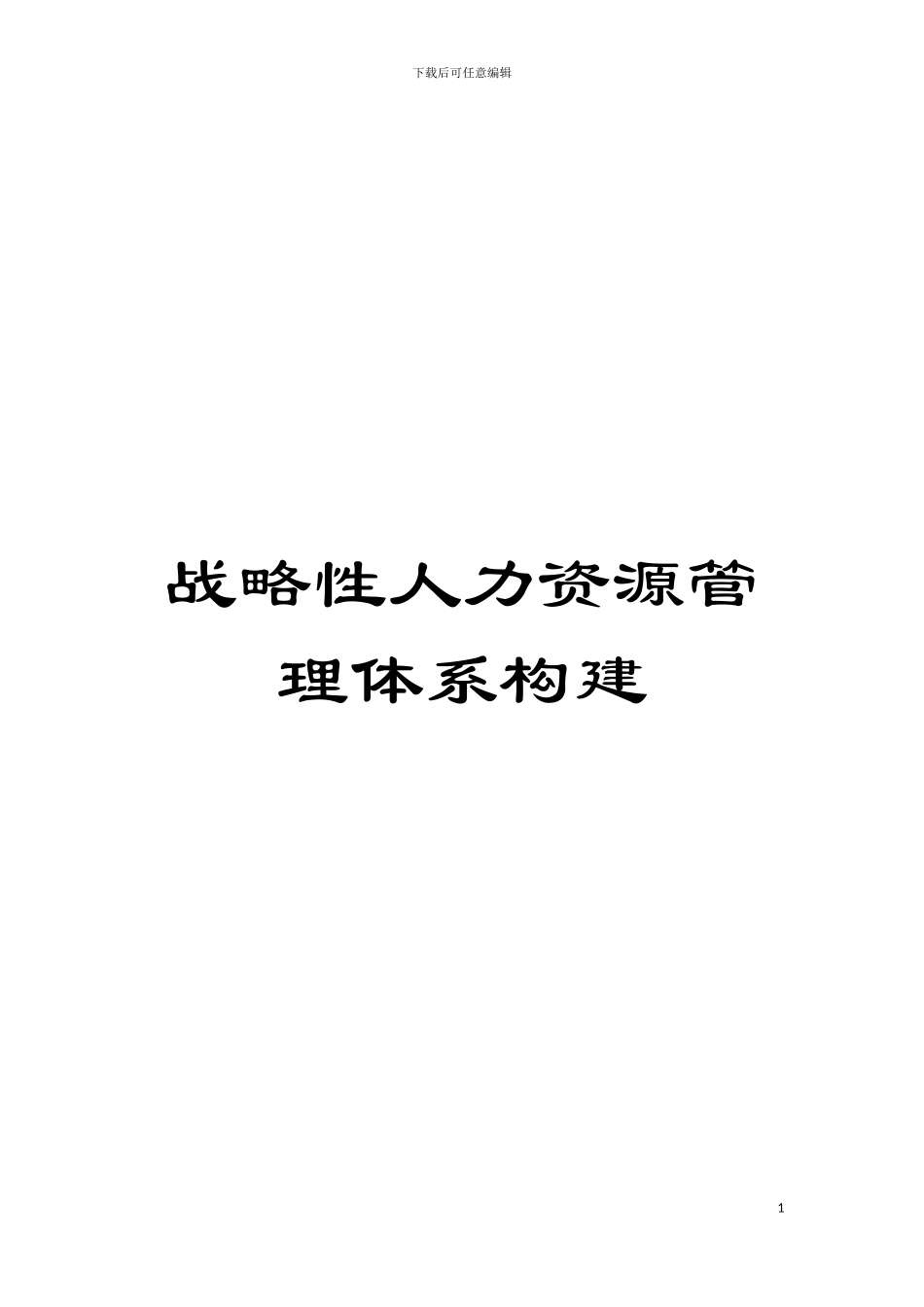 下载后可任意编辑

战略性人力资源管理体系构建

1